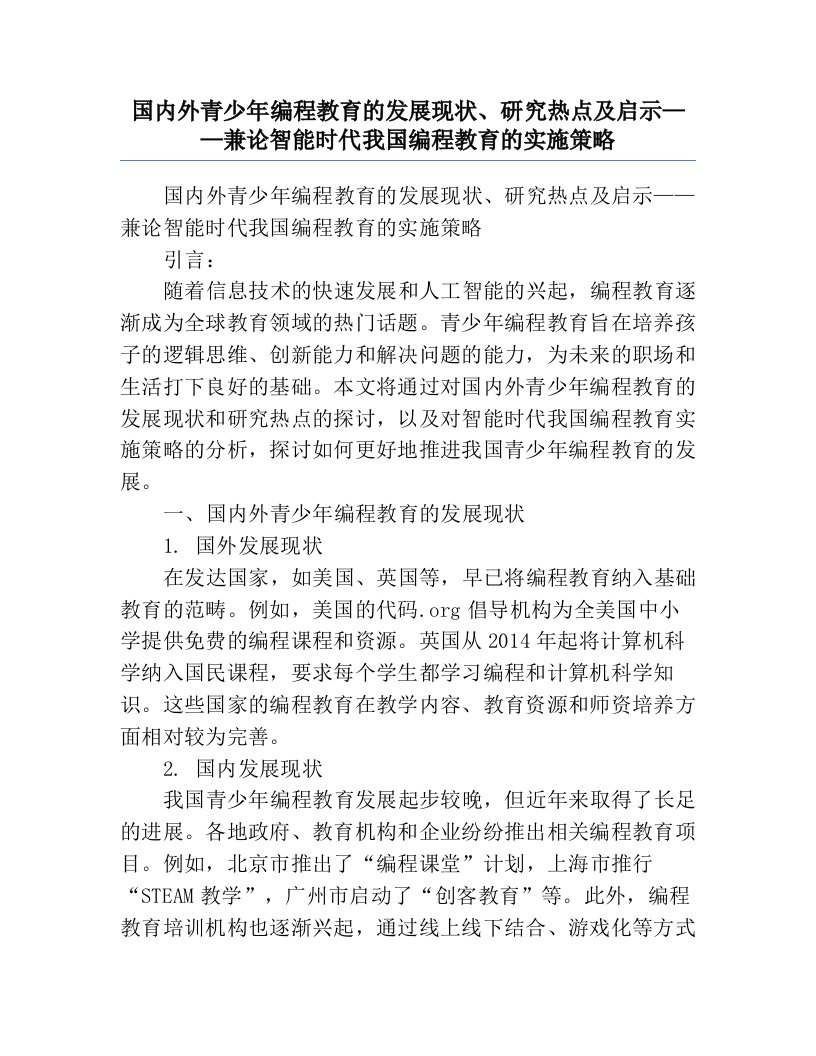 国内外青少年编程教育的发展现状、研究热点及启示——兼论智能时代我国编程教育的实施策略

国内外青少年编程教育的发展现状、研究热点及启示——兼论智能时代我国编程教育的实施策略

引言：

随着信息技术的快速发展和人工智能的兴起，编程教育逐渐成为全球教育领域的热门话题。青少年编程教育旨在培养孩子的逻辑思维、创新能力和解决问题的能力，为未来的职场和生活打下良好的基础。本文将通过对国内外青少年编程教育的发展现状和研究热点的探讨，以及对智能时代我国编程教育实施策略的分析，探讨如何更好地推进我国青少年编程教育的发展。

一、国内外青少年编程教育的发展现状

1. 国外发展现状

在发达国家，如美国、英国等，早已将编程教育纳入基础教育的范畴。例如，美国的代码.org 倡导机构为全美国中小学提供免费的编程课程和资源。英国从 2014 年起将计算机科学纳入国民课程，要求每个学生都学习编程和计算机科学知识。这些国家的编程教育在教学内容、教育资源和师资培养方面相对较为完善。

2. 国内发展现状

我国青少年编程教育发展起步较晚，但近年来取得了长足的进展。各地政府、教育机构和企业纷纷推出相关编程教育项目。例如，北京市推出了“编程课堂”计划，上海市推行“STEAM 教学”，广州市启动了“创客教育”等。此外，编程教育培训机构也逐渐兴起，通过线上线下结合、游戏化等方式